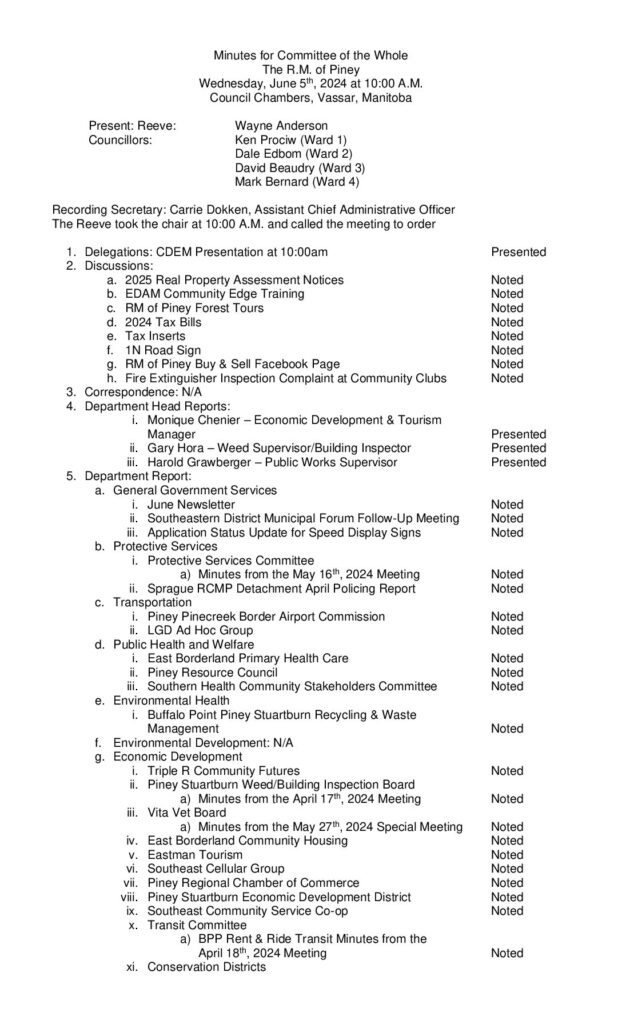 Minutes for Committee of the Whole
The R.M. of Piney
Wednesday, June 5$^{th}$, 2024 at 10:00 A.M.
Council Chambers, Vassar, Manitoba

Present: Reeve: Wayne Anderson
Councillors: Ken Prociw (Ward 1)
Dale Edbom (Ward 2)
David Beaudry (Ward 3)
Mark Bernard (Ward 4)

Recording Secretary: Carrie Dokken, Assistant Chief Administrative Officer
The Reeve took the chair at 10:00 A.M. and called the meeting to order

1. Delegations: CDEM Presentation at 10:00am Presented
2. Discussions:
a. 2025 Real Property Assessment Notices Noted
b. EDAM Community Edge Training Noted
c. RM of Piney Forest Tours Noted
d. 2024 Tax Bills Noted
e. Tax Inserts Noted
f. 1N Road Sign Noted
g. RM of Piney Buy & Sell Facebook Page Noted
h. Fire Extinguisher Inspection Complaint at Community Clubs Noted
3. Correspondence: N/A
4. Department Head Reports:
i. Monique Chenier – Economic Development & Tourism Manager Presented
ii. Gary Hora – Weed Supervisor/Building Inspector Presented
iii. Harold Grawberger – Public Works Supervisor Presented
5. Department Report:
a. General Government Services
i. June Newsletter Noted
ii. Southeastern District Municipal Forum Follow-Up Meeting Noted
iii. Application Status Update for Speed Display Signs Noted
b. Protective Services
i. Protective Services Committee
a) Minutes from the May 16$^{th}$, 2024 Meeting Noted
ii. Sprague RCMP Detachment April Policing Report Noted
c. Transportation
i. Piney Pinecreek Border Airport Commission Noted
ii. LGD Ad Hoc Group Noted
d. Public Health and Welfare
i. East Borderland Primary Health Care Noted
ii. Piney Resource Council Noted
iii. Southern Health Community Stakeholders Committee Noted
e. Environmental Health
i. Buffalo Point Piney Stuartburn Recycling & Waste Management Noted
f. Environmental Development: N/A
g. Economic Development
i. Triple R Community Futures Noted
ii. Piney Stuartburn Weed/Building Inspection Board
a) Minutes from the April 17$^{th}$, 2024 Meeting Noted
iii. Vita Vet Board
a) Minutes from the May 27$^{th}$, 2024 Special Meeting Noted
iv. East Borderland Community Housing Noted
v. Eastman Tourism Noted
vi. Southeast Cellular Group Noted
vii. Piney Regional Chamber of Commerce Noted
viii. Piney Stuartburn Economic Development District Noted
ix. Southeast Community Service Co-op Noted
x. Transit Committee
a) BPP Rent & Ride Transit Minutes from the April 18$^{th}$, 2024 Meeting Noted
xi. Conservation Districts